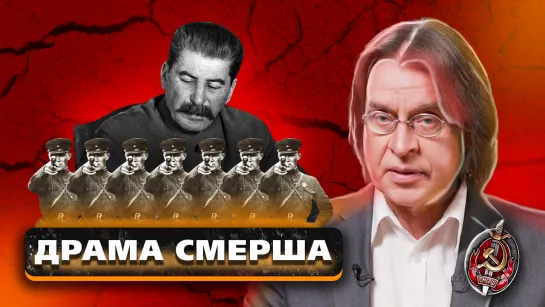 ДРАМА СМЕРША